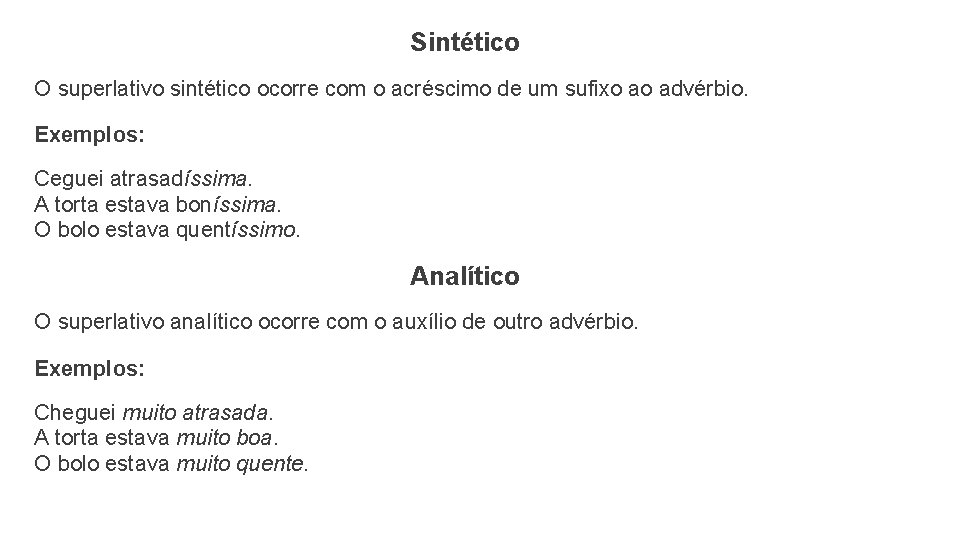 Sintético

O superlativo sintético ocorre com o acréscimo de um sufixo ao advérbio.

Exemplos:

Ceguei atrasadíssima.
A torta estava boníssima.
O bolo estava quentíssimo.

Analítico

O superlativo analítico ocorre com o auxílio de outro advérbio.

Exemplos:

Cheguei muito atrasada.
A torta estava muito boa.
O bolo estava muito quente.